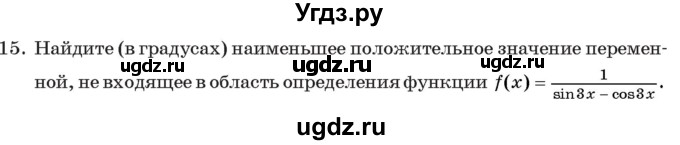 Угдз.ру

15. Найдите (в градусах) наименьшее положительное значение переменной, не входящее в область определения функции $f(x) = \frac{1}{\sin 3x - \cos 3x}$.

ugdz.ru ugdz.ru ugdz.ru

ugdz.ru